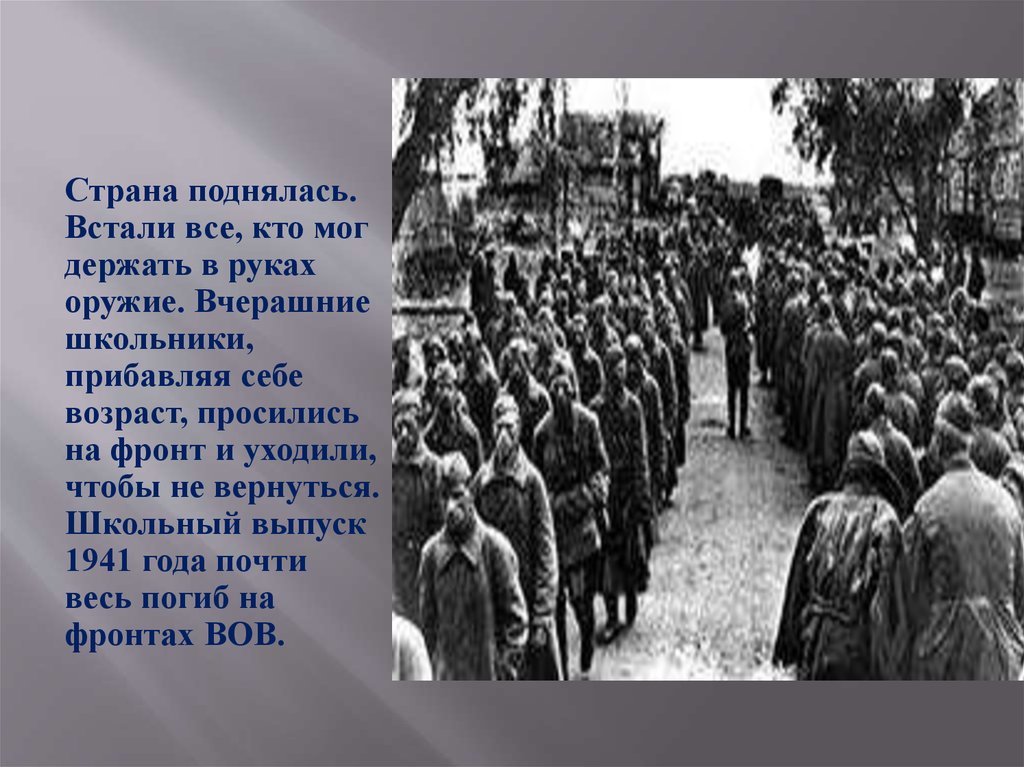 Страна поднялась. Встали все, кто мог держать в руках оружие. Вчерашние школьники, прибавляя себе возраст, просились на фронт и уходили, чтобы не вернуться. Школьный выпуск 1941 года почти весь погиб на фронтах ВОВ.